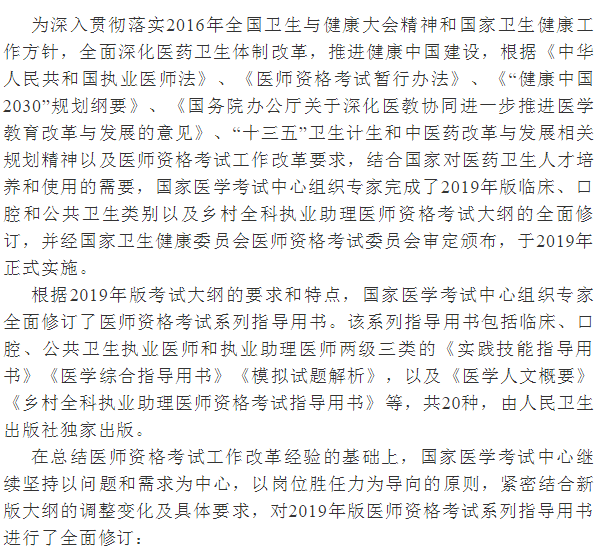 为深入贯彻落实2016年全国卫生与健康大会精神和国家卫生健康工作方针，全面深化医药卫生体制改革，推进健康中国建设，根据《中华人民共和国执业医师法》、《医师资格考试暂行办法》、《“健康中国2030”规划纲要》、《国务院办公厅关于深化医教协同进一步推进医学教育改革与发展的意见》、“十三五”卫生计生和中医药改革与发展相关规划精神以及医师资格考试工作改革要求，结合国家对医药卫生人才培养和使用的需要，国家医学考试中心组织专家完成了2019年版临床、口腔和公共卫生类别以及乡村全科执业助理医师资格考试大纲的全面修订，并经国家卫生健康委员会医师资格考试委员会审定颁布，于2019年正式实施。

根据2019年版考试大纲的要求和特点，国家医学考试中心组织专家全面修订了医师资格考试系列指导用书。该系列指导用书包括临床、口腔、公共卫生执业医师和执业助理医师两级三类的《实践技能指导用书》《医学综合指导用书》《模拟试题解析》，以及《医学人文概要》《乡村全科执业助理医师资格考试指导用书》等，共20种，由人民卫生出版社独家出版。

在总结医师资格考试工作改革经验的基础上，国家医学考试中心继续坚持以问题和需求为中心，以岗位胜任力为导向的原则，紧密结合新版大纲的调整变化及具体要求，对2019年版医师资格考试系列指导用书进行了全面修订：